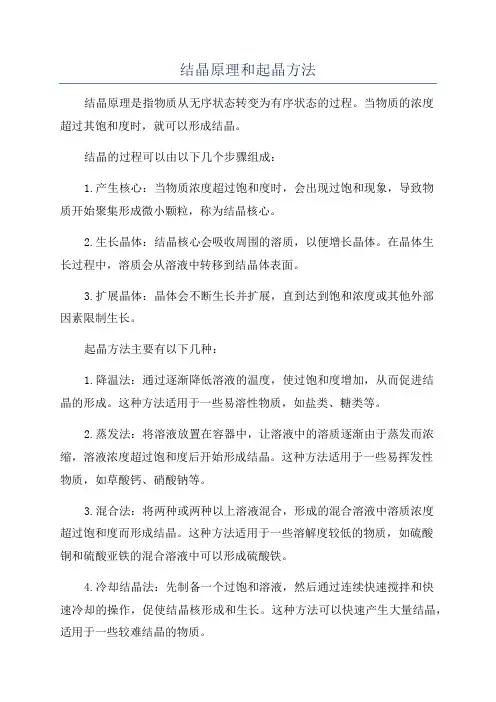 结晶原理和起晶方法

结晶原理是指物质从无序状态转变为有序状态的过程。当物质的浓度超过其饱和度时，就可以形成结晶。

结晶的过程可以由以下几个步骤组成：

1.产生核心：当物质浓度超过饱和度时，会出现过饱和现象，导致物质开始聚集形成微小颗粒，称为结晶核心。

2.生长晶体：结晶核心会吸收周围的溶质，以便增长晶体。在晶体生长过程中，溶质会从溶液中转移到结晶体表面。

3.扩展晶体：晶体会不断生长并扩展，直到达到饱和浓度或其他外部因素限制生长。

起晶方法主要有以下几种：

1.降温法：通过逐渐降低溶液的温度，使过饱和度增加，从而促进结晶的形成。这种方法适用于一些易溶性物质，如盐类、糖类等。

2.蒸发法：将溶液放置在容器中，让溶液中的溶质逐渐由于蒸发而浓缩，溶液浓度超过饱和度后开始形成结晶。这种方法适用于一些易挥发性物质，如草酸钙、硝酸钠等。

3.混合法：将两种或两种以上溶液混合，形成的混合溶液中溶质浓度超过饱和度而形成结晶。这种方法适用于一些溶解度较低的物质，如硫酸铜和硫酸亚铁的混合溶液中可以形成硫酸铁。

4.冷却结晶法：先制备一个过饱和溶液，然后通过连续快速搅拌和快速冷却的操作，促使结晶核形成和生长。这种方法可以快速产生大量结晶，适用于一些较难结晶的物质。